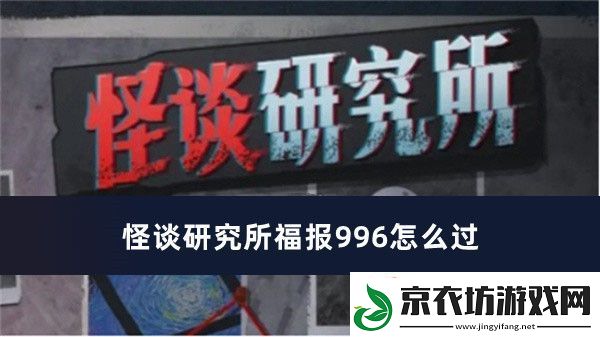 怪谈研究所

怪谈研究所福报996怎么过

京衣坊游戏网
www.jingyifang.net